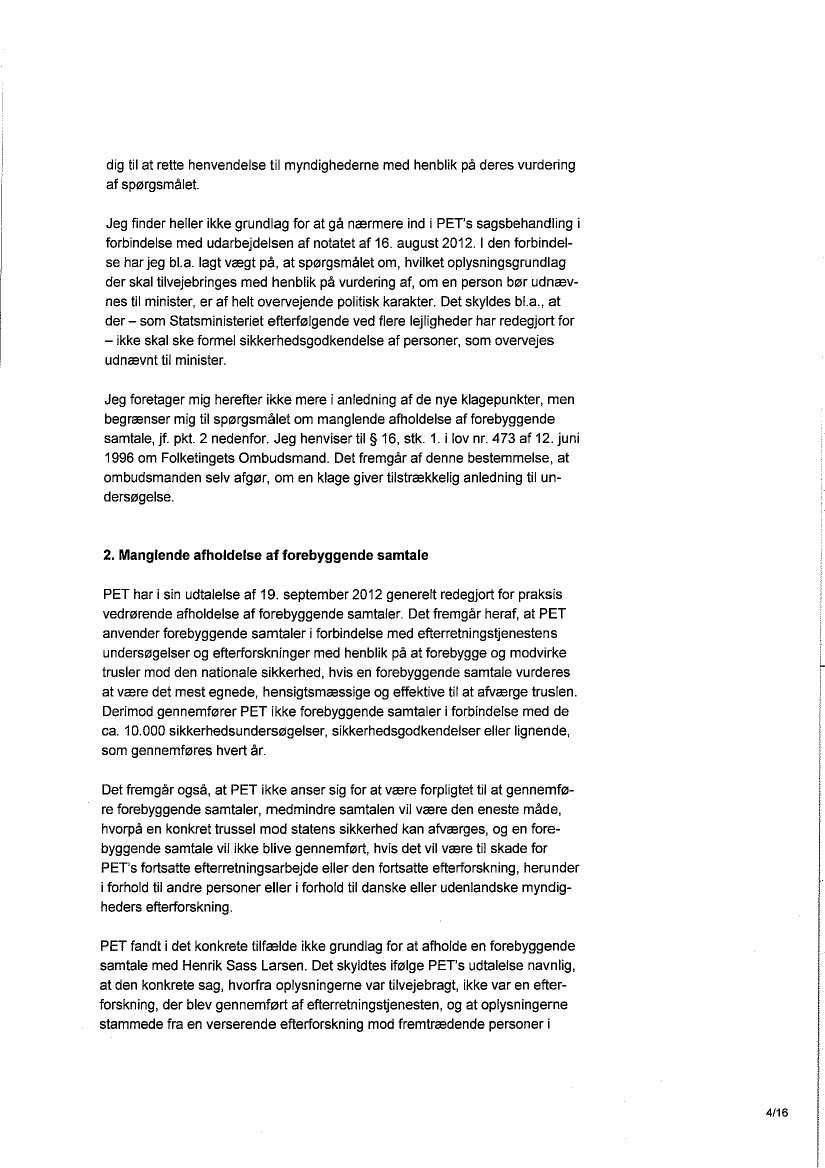 dig til at rette henvendelse til myndighederne med henblik på deres vurdering af spørgsmålet.

Jeg finder heller ikke grundlag for at gå nærmere ind i PET's sagsbehandling i forbindelse med udarbejdelsen af notatet af 16. august 2012. I den forbindelse har jeg bl.a. lagt vægt på, at spørgsmålet om, hvilket oplysningsgrundlag der skal tilvejebringes med henblik på vurdering af, om en person bør udnævnes til minister, er af helt overvejende politisk karakter. Det skyldes bl.a., at der – som Statsministeriet efterfølgende ved flere lejligheder har redegjort for – ikke skal ske formel sikkerhedsgodkendelse af personer, som overvejes udnævnt til minister.

Jeg foretager mig herefter ikke mere i anledning af de nye klagepunkter, men begrænser mig til spørgsmålet om manglende afholdelse af forebyggende samtale, jf. pkt. 2 nedenfor. Jeg henviser til § 16, stk. 1. i lov nr. 473 af 12. juni 1996 om Folketingets Ombudsmand. Det fremgår af denne bestemmelse, at ombudsmanden selv afgør, om en klage giver tilstrækkelig anledning til undersøgelse.

2. Manglende afholdelse af forebyggende samtale

PET har i sin udtalelse af 19. september 2012 generelt redegjort for praksis vedrørende afholdelse af forebyggende samtaler. Det fremgår heraf, at PET anvender forebyggende samtaler i forbindelse med efterretningstjenestens undersøgelser og efterforskninger med henblik på at forebygge og modvirke trusler mod den nationale sikkerhed, hvis en forebyggende samtale vurderes at være det mest egnede, hensigtsmæssige og effektive til at afværge truslen. Derimod gennemfører PET ikke forebyggende samtaler i forbindelse med de ca. 10.000 sikkerhedsundersøgelser, sikkerhedsgodkendelser eller lignende, som gennemføres hvert år.

Det fremgår også, at PET ikke anser sig for at være forpligtet til at gennemføre forebyggende samtaler, medmindre samtalen vil være den eneste måde, hvorpå en konkret trussel mod statens sikkerhed kan afværges, og en forebyggende samtale vil ikke blive gennemført, hvis det vil være til skade for PET's fortsatte efterretningsarbejde eller den fortsatte efterforskning, herunder i forhold til andre personer eller i forhold til danske eller udenlandske myndigheders efterforskning.

PET fandt i det konkrete tilfælde ikke grundlag for at afholde en forebyggende samtale med Henrik Sass Larsen. Det skyldtes ifølge PET's udtalelse navnlig, at den konkrete sag, hvorfra oplysningerne var tilvejebragt, ikke var en efterforskning, der blev gennemført af efterretningstjenesten, og at oplysningerne stammede fra en verserende efterforskning mod fremtrædende personer i

4/16